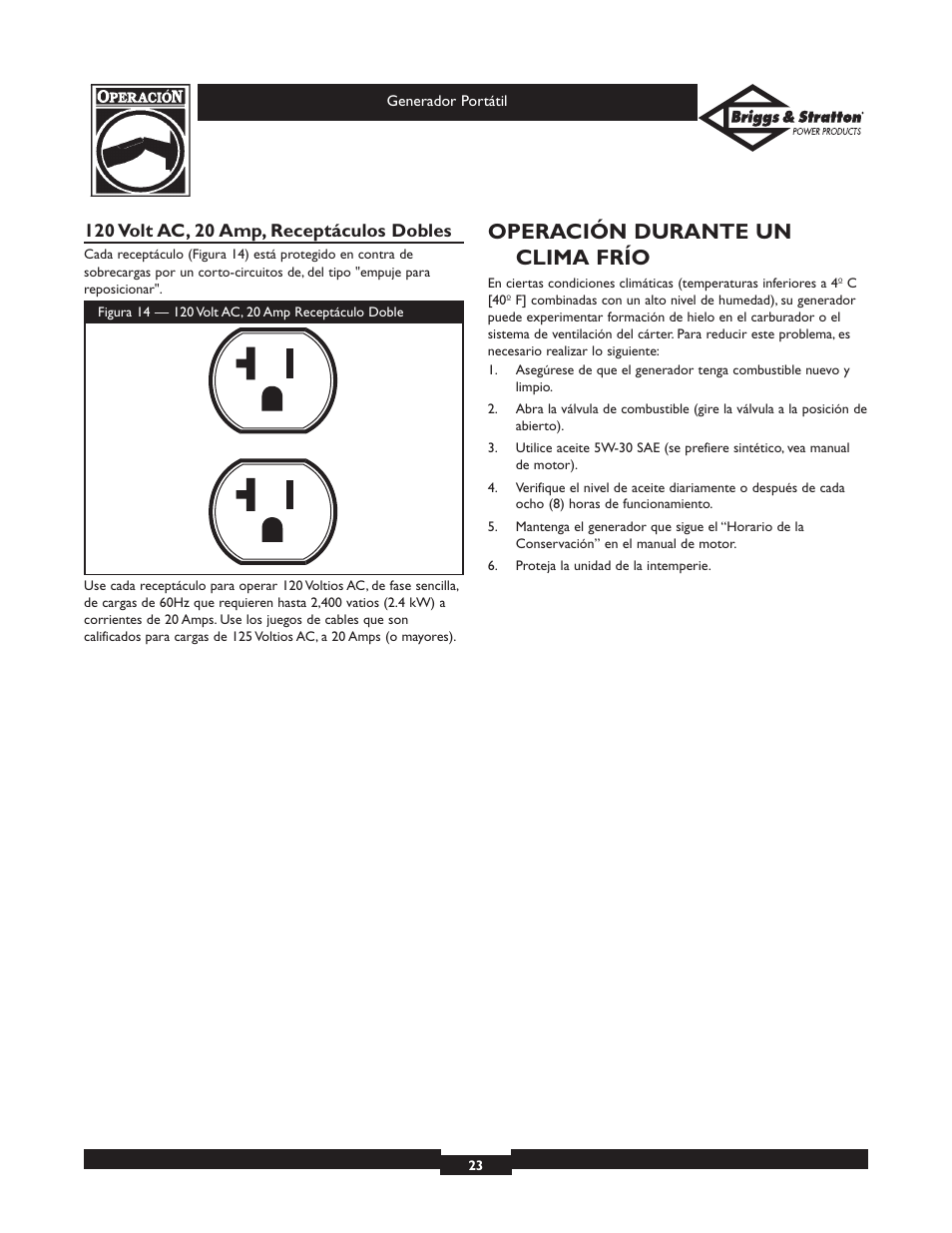 OPERACIÓN

Generador Portátil

Briggs & Stratton
POWER PRODUCTS

120 Volt AC, 20 Amp, Receptáculos Dobles

Cada receptáculo (Figura 14) está protegido en contra de sobrecargas por un corto-circuitos de, del tipo "empuje para reposicionar".

Figura 14 — 120 Volt AC, 20 Amp Receptáculo Doble

Use cada receptáculo para operar 120 Voltios AC, de fase sencilla, de cargas de 60Hz que requieren hasta 2,400 vatios (2.4 kW) a corrientes de 20 Amps. Use los juegos de cables que son calificados para cargas de 125 Voltios AC, a 20 Amps (o mayores).

OPERACIÓN DURANTE UN CLIMA FRÍO

En ciertas condiciones climáticas (temperaturas inferiores a 4º C [40º F] combinadas con un alto nivel de humedad), su generador puede experimentar formación de hielo en el carburador o el sistema de ventilación del cárter. Para reducir este problema, es necesario realizar lo siguiente:

1. Asegúrese de que el generador tenga combustible nuevo y limpio.
2. Abra la válvula de combustible (gire la válvula a la posición de abierto).
3. Utilice aceite 5W-30 SAE (se prefiere sintético, vea manual de motor).
4. Verifique el nivel de aceite diariamente o después de cada ocho (8) horas de funcionamiento.
5. Mantenga el generador que sigue el “Horario de la Conservación” en el manual de motor.
6. Proteja la unidad de la intemperie.

23